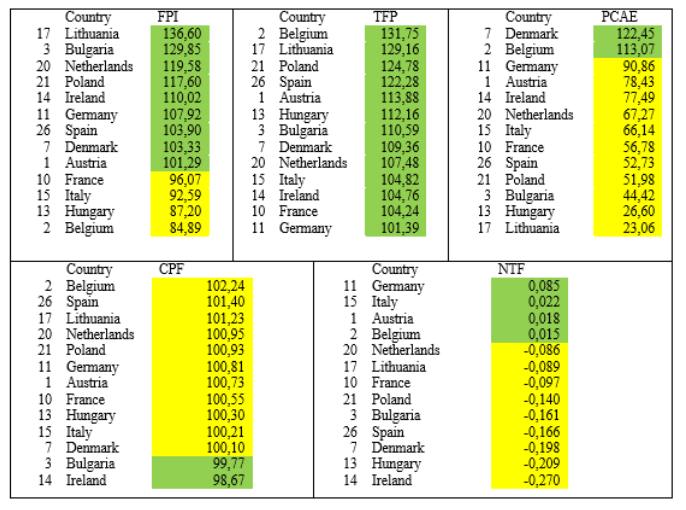 | | Country | FPI |
|---|---|---|
| 17 | Lithuania | 136,60 |
| 3 | Bulgaria | 129,85 |
| 20 | Netherlands | 119,58 |
| 21 | Poland | 117,60 |
| 14 | Ireland | 110,02 |
| 11 | Germany | 107,92 |
| 26 | Spain | 103,90 |
| 7 | Denmark | 103,33 |
| 1 | Austria | 101,29 |
| 10 | France | 96,07 |
| 15 | Italy | 92,59 |
| 13 | Hungary | 87,20 |
| 2 | Belgium | 84,89 |

| | Country | TFP |
|---|---|---|
| 2 | Belgium | 131,75 |
| 17 | Lithuania | 129,16 |
| 21 | Poland | 124,78 |
| 26 | Spain | 122,28 |
| 1 | Austria | 113,88 |
| 13 | Hungary | 112,16 |
| 3 | Bulgaria | 110,59 |
| 7 | Denmark | 109,36 |
| 20 | Netherlands | 107,48 |
| 15 | Italy | 104,82 |
| 14 | Ireland | 104,76 |
| 10 | France | 104,24 |
| 11 | Germany | 101,39 |

| | Country | PCAE |
|---|---|---|
| 7 | Denmark | 122,45 |
| 2 | Belgium | 113,07 |
| 11 | Germany | 90,86 |
| 1 | Austria | 78,43 |
| 14 | Ireland | 77,49 |
| 20 | Netherlands | 67,27 |
| 15 | Italy | 66,14 |
| 10 | France | 56,78 |
| 26 | Spain | 52,73 |
| 21 | Poland | 51,98 |
| 3 | Bulgaria | 44,42 |
| 13 | Hungary | 26,60 |
| 17 | Lithuania | 23,06 |

| | Country | CPF |
|---|---|---|
| 2 | Belgium | 102,24 |
| 26 | Spain | 101,40 |
| 17 | Lithuania | 101,23 |
| 20 | Netherlands | 100,95 |
| 21 | Poland | 100,93 |
| 11 | Germany | 100,81 |
| 1 | Austria | 100,73 |
| 10 | France | 100,55 |
| 13 | Hungary | 100,30 |
| 15 | Italy | 100,21 |
| 7 | Denmark | 100,10 |
| 3 | Bulgaria | 99,77 |
| 14 | Ireland | 98,67 |

| | Country | NTF |
|---|---|---|
| 11 | Germany | 0,085 |
| 15 | Italy | 0,022 |
| 1 | Austria | 0,018 |
| 2 | Belgium | 0,015 |
| 20 | Netherlands | -0,086 |
| 17 | Lithuania | -0,089 |
| 10 | France | -0,097 |
| 21 | Poland | -0,140 |
| 3 | Bulgaria | -0,161 |
| 26 | Spain | -0,166 |
| 7 | Denmark | -0,198 |
| 13 | Hungary | -0,209 |
| 14 | Ireland | -0,270 |